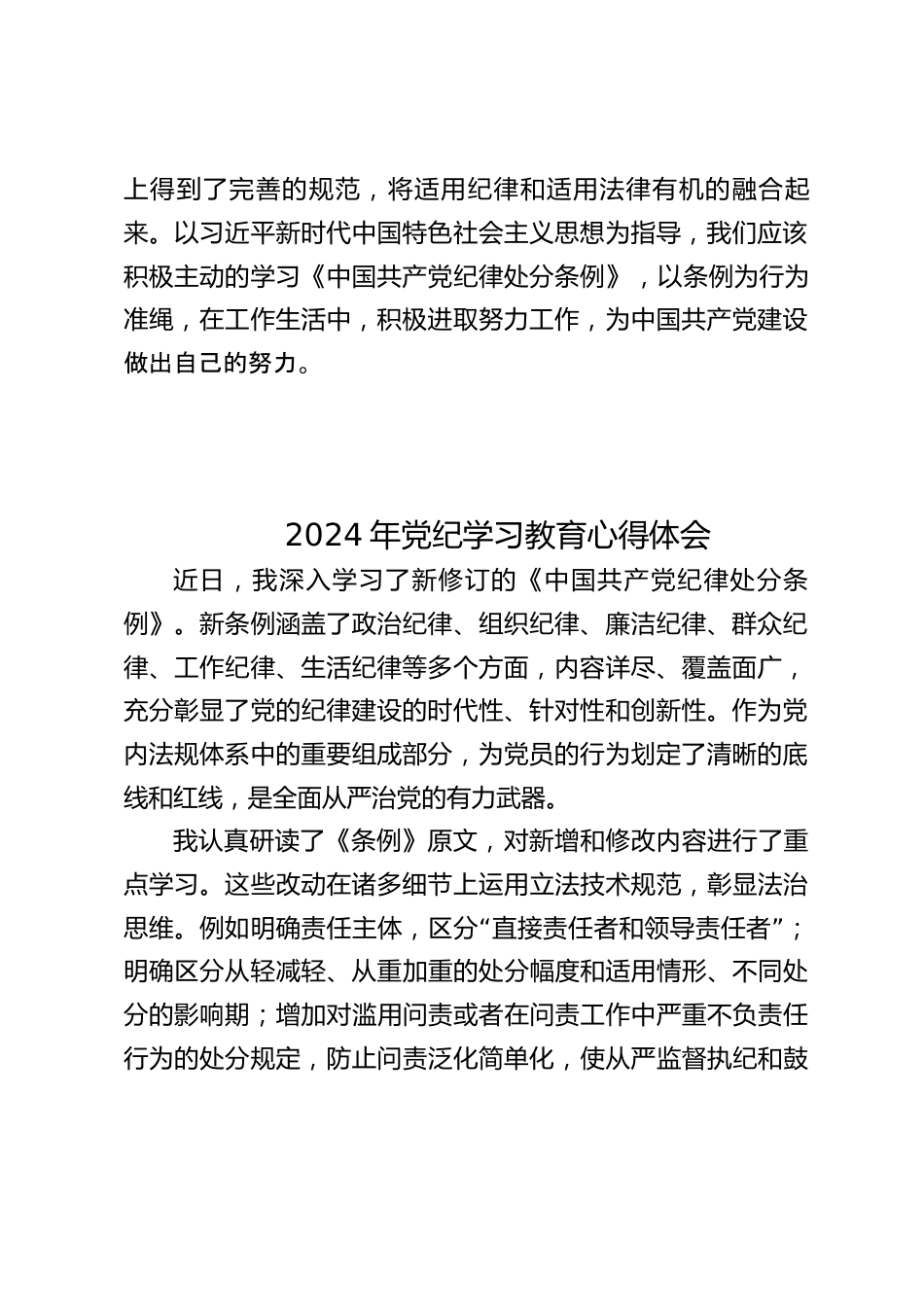 上得到了完善的规范，将适用纪律和适用法律有机的融合起来。以习近平新时代中国特色社会主义思想为指导，我们应该积极主动的学习《中国共产党纪律处分条例》，以条例为行为准绳，在工作生活中，积极进取努力工作，为中国共产党建设做出自己的努力。

2024 年党纪学习教育心得体会

近日，我深入学习了新修订的《中国共产党纪律处分条例》。新条例涵盖了政治纪律、组织纪律、廉洁纪律、群众纪律、工作纪律、生活纪律等多个方面，内容详尽、覆盖面广，充分彰显了党的纪律建设的时代性、针对性和创新性。作为党内法规体系中的重要组成部分，为党员的行为划定了清晰的底线和红线，是全面从严治党的有力武器。

我认真研读了《条例》原文，对新增和修改内容进行了重点学习。这些改动在诸多细节上运用立法技术规范，彰显法治思维。例如明确责任主体，区分“直接责任者和领导责任者”；明确区分从轻减轻、从重加重的处分幅度和适用情形、不同处分的影响期；增加对滥用问责或者在问责工作中严重不负责任行为的处分规定，防止问责泛化简单化，使从严监督执纪和鼓